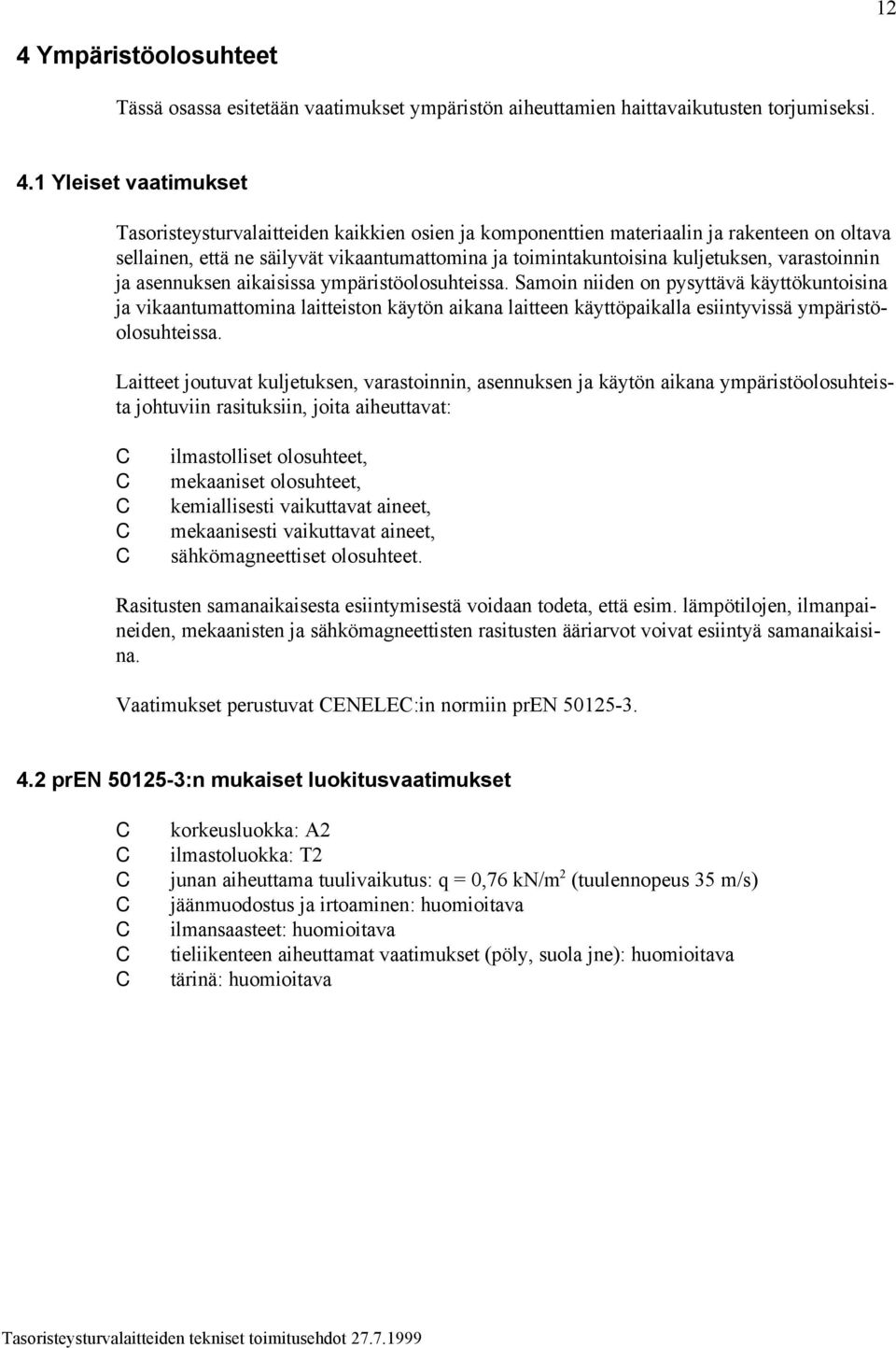 12

4 Ympäristöolosuhteet

Tässä osassa esitetään vaatimukset ympäristön aiheuttamien haittavaikutusten torjumiseksi.

4.1 Yleiset vaatimukset

Tasoristeysturvalaitteiden kaikkien osien ja komponenttien materiaalin ja rakenteen on oltava sellainen, että ne säilyvät vikaantumattomina ja toimintakuntoisina kuljetuksen, varastoinnin ja asennuksen aikaisissa ympäristöolosuhteissa. Samoin niiden on pysyttävä käyttökuntoisina ja vikaantumattomina laitteiston käytön aikana laitteen käyttöpaikalla esiintyvissä ympäristöolosuhteissa.

Laitteet joutuvat kuljetuksen, varastoinnin, asennuksen ja käytön aikana ympäristöolosuhteista johtuviin rasituksiin, joita aiheuttavat:

C ilmastolliset olosuhteet,
C mekaaniset olosuhteet,
C kemiallisesti vaikuttavat aineet,
C mekaanisesti vaikuttavat aineet,
C sähkömagneettiset olosuhteet.

Rasitusten samanaikaisesta esiintymisestä voidaan todeta, että esim. lämpötilojen, ilmanpaineiden, mekaanisten ja sähkömagneettisten rasitusten ääriarvot voivat esiintyä samanaikaisina.

Vaatimukset perustuvat CENELEC:in normiin prEN 50125-3.

4.2 prEN 50125-3:n mukaiset luokitusvaatimukset

C korkeusluokka: A2
C ilmastoluokka: T2
C junan aiheuttama tuulivaikutus: q = 0,76 kN/m$^2$ (tuulennopeus 35 m/s)
C jäänmuodostus ja irtoaminen: huomioitava
C ilmansaasteet: huomioitava
C tieliikenteen aiheuttamat vaatimukset (pöly, suola jne): huomioitava
C tärinä: huomioitava

Tasoristeysturvalaitteiden tekniset toimitusehdot 27.7.1999